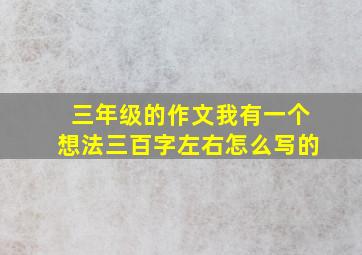 三年级的作文我有一个想法三百字左右怎么写的